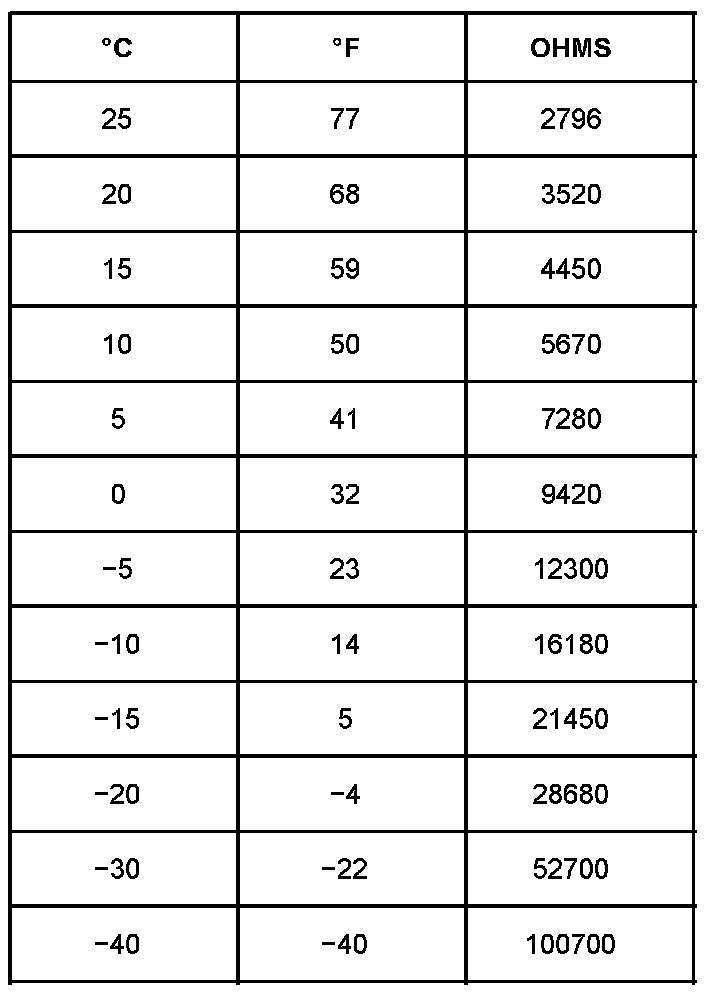 | °C | °F | OHMS |
|---|---|---|
| 25 | 77 | 2796 |
| 20 | 68 | 3520 |
| 15 | 59 | 4450 |
| 10 | 50 | 5670 |
| 5 | 41 | 7280 |
| 0 | 32 | 9420 |
| −5 | 23 | 12300 |
| −10 | 14 | 16180 |
| −15 | 5 | 21450 |
| −20 | −4 | 28680 |
| −30 | −22 | 52700 |
| −40 | −40 | 100700 |